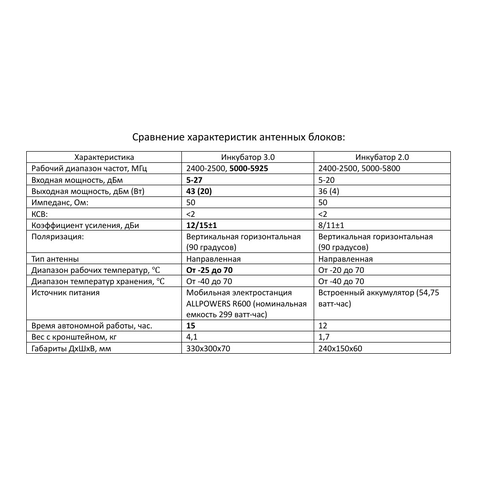 Сравнение характеристик антенных блоков:

| Характеристика | Инкубатор 3.0 | Инкубатор 2.0 |
|---|---|---|
| Рабочий диапазон частот, МГц | 2400-2500, **5000-5925** | 2400-2500, 5000-5800 |
| Входная мощность, дБм | **5-27** | 5-20 |
| Выходная мощность, дБм (Вт) | **43 (20)** | 36 (4) |
| Импеданс, Ом: | 50 | 50 |
| КСВ: | <2 | <2 |
| Коэффициент усиления, дБи | **12/15±1** | 8/11±1 |
| Поляризация: | Вертикальная горизонтальная (90 градусов) | Вертикальная горизонтальная (90 градусов) |
| Тип антенны | Направленная | Направленная |
| Диапазон рабочих температур, °С | **От -25 до 70** | От -20 до 70 |
| Диапазон температур хранения, °С | От -40 до 70 | От -40 до 70 |
| Источник питания | Мобильная электростанция ALLPOWERS R600 (номинальная емкость 299 ватт-час) | Встроенный аккумулятор (54,75 ватт-час) |
| Время автономной работы, час. | **15** | 12 |
| Вес с кронштейном, кг | 4,1 | 1,7 |
| Габариты ДхШхВ, мм | 330х300х70 | 240х150х60 |